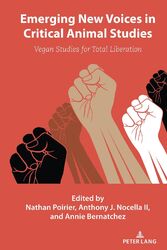 Emerging New Voices in Critical Animal Studies

Vegan Studies for Total Liberation

Edited by
Nathan Poirier, Anthony J. Nocella II, and Annie Bernatchez

PETER LANG